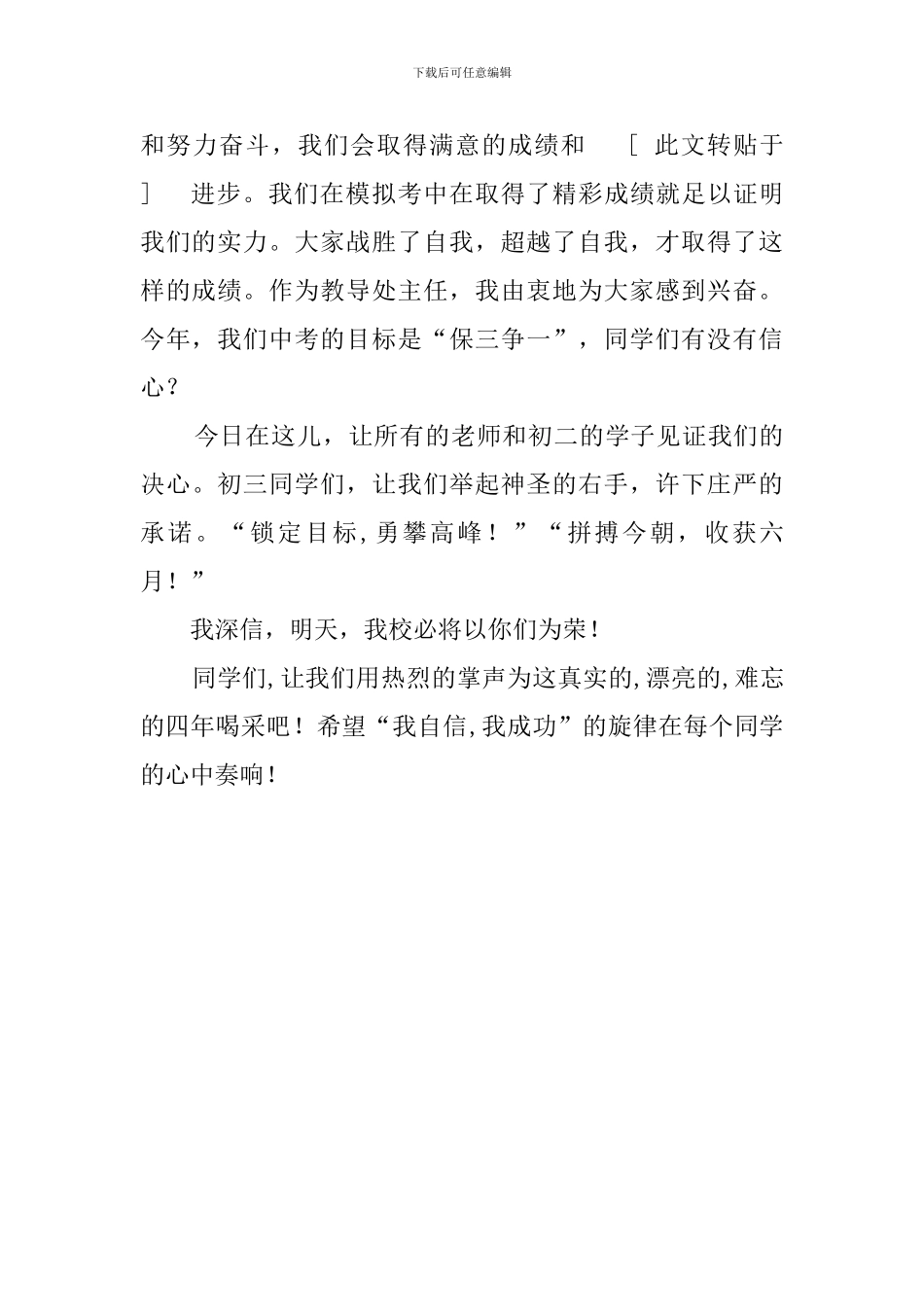 下载后可任意编辑

和努力奋斗，我们会取得满意的成绩和 [ 此文转贴于 ] 进步。我们在模拟考中在取得了精彩成绩就足以证明我们的实力。大家战胜了自我，超越了自我，才取得了这样的成绩。作为教导处主任，我由衷地为大家感到兴奋。今年，我们中考的目标是“保三争一”，同学们有没有信心？

今日在这儿，让所有的老师和初二的学子见证我们的决心。初三同学们，让我们举起神圣的右手，许下庄严的承诺。“锁定目标，勇攀高峰！”“拼搏今朝，收获六月！”

我深信，明天，我校必将以你们为荣！

同学们，让我们用热烈的掌声为这真实的，漂亮的，难忘的四年喝采吧！希望“我自信，我成功”的旋律在每个同学的心中奏响！